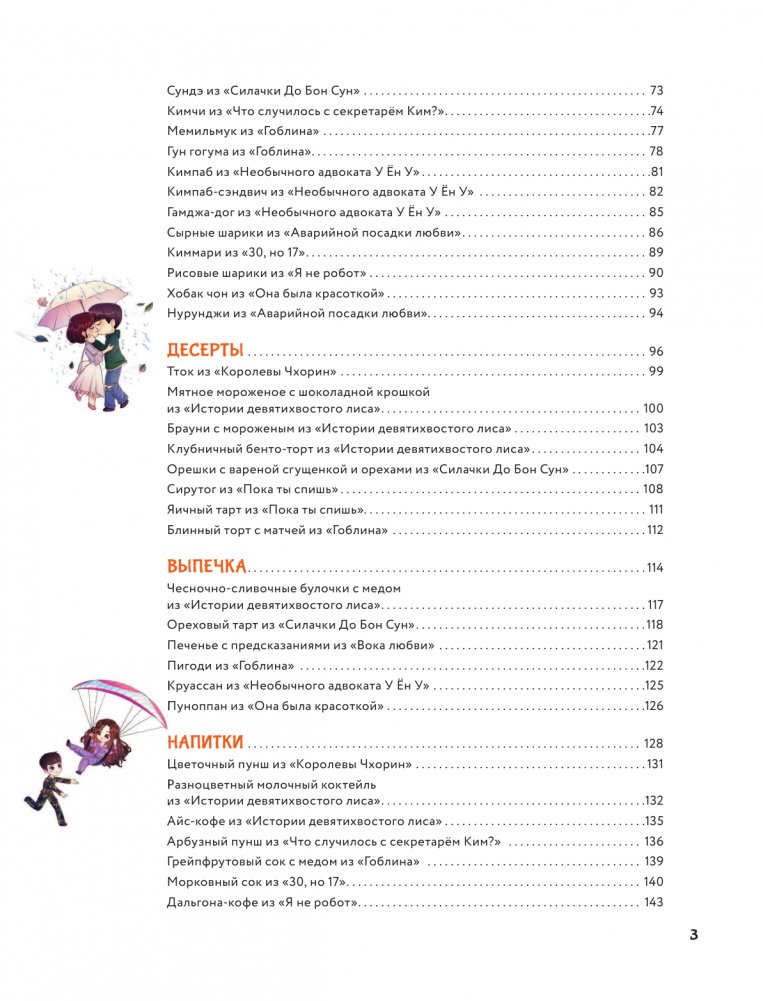 Сундэ из «Силачки До Бон Сун» .......... 73
Кимчи из «Что случилось с секретарём Ким?» .......... 74
Мемильмук из «Гоблина» .......... 77
Гун гогума из «Гоблина» .......... 78
Кимпаб из «Необычного адвоката У Ён У» .......... 81
Кимпаб-сэндвич из «Необычного адвоката У Ён У» .......... 82
Гамджа-дог из «Необычного адвоката У Ён У» .......... 85
Сырные шарики из «Аварийной посадки любви» .......... 86
Киммари из «30, но 17» .......... 89
Рисовые шарики из «Я не робот» .......... 90
Хобак чон из «Она была красоткой» .......... 93
Нурунджи из «Аварийной посадки любви» .......... 94

ДЕСЕРТЫ .......... 96
Тток из «Королевы Чхорин» .......... 99
Мятное мороженое с шоколадной крошкой из «Истории девятихвостого лиса» .......... 100
Брауни с мороженым из «Истории девятихвостого лиса» .......... 103
Клубничный бенто-торт из «Истории девятихвостого лиса» .......... 104
Орешки с вареной сгущенкой и орехами из «Силачки До Бон Сун» .......... 107
Сирутог из «Пока ты спишь» .......... 108
Яичный тарт из «Пока ты спишь» .......... 111
Блинный торт с матчей из «Гоблина» .......... 112

ВЫПЕЧКА .......... 114
Чесночно-сливочные булочки с медом из «Истории девятихвостого лиса» .......... 117
Ореховый тарт из «Силачки До Бон Сун» .......... 118
Печенье с предсказаниями из «Вока любви» .......... 121
Пигоди из «Гоблина» .......... 122
Круассан из «Необычного адвоката У Ён У» .......... 125
Пуноппан из «Она была красоткой» .......... 126

НАПИТКИ .......... 128
Цветочный пунш из «Королевы Чхорин» .......... 131
Разноцветный молочный коктейль из «Истории девятихвостого лиса» .......... 132
Айс-кофе из «Истории девятихвостого лиса» .......... 135
Арбузный пунш из «Что случилось с секретарём Ким?» .......... 136
Грейпфрутовый сок с медом из «Гоблина» .......... 139
Морковный сок из «30, но 17» .......... 140
Дальгона-кофе из «Я не робот» .......... 143

3